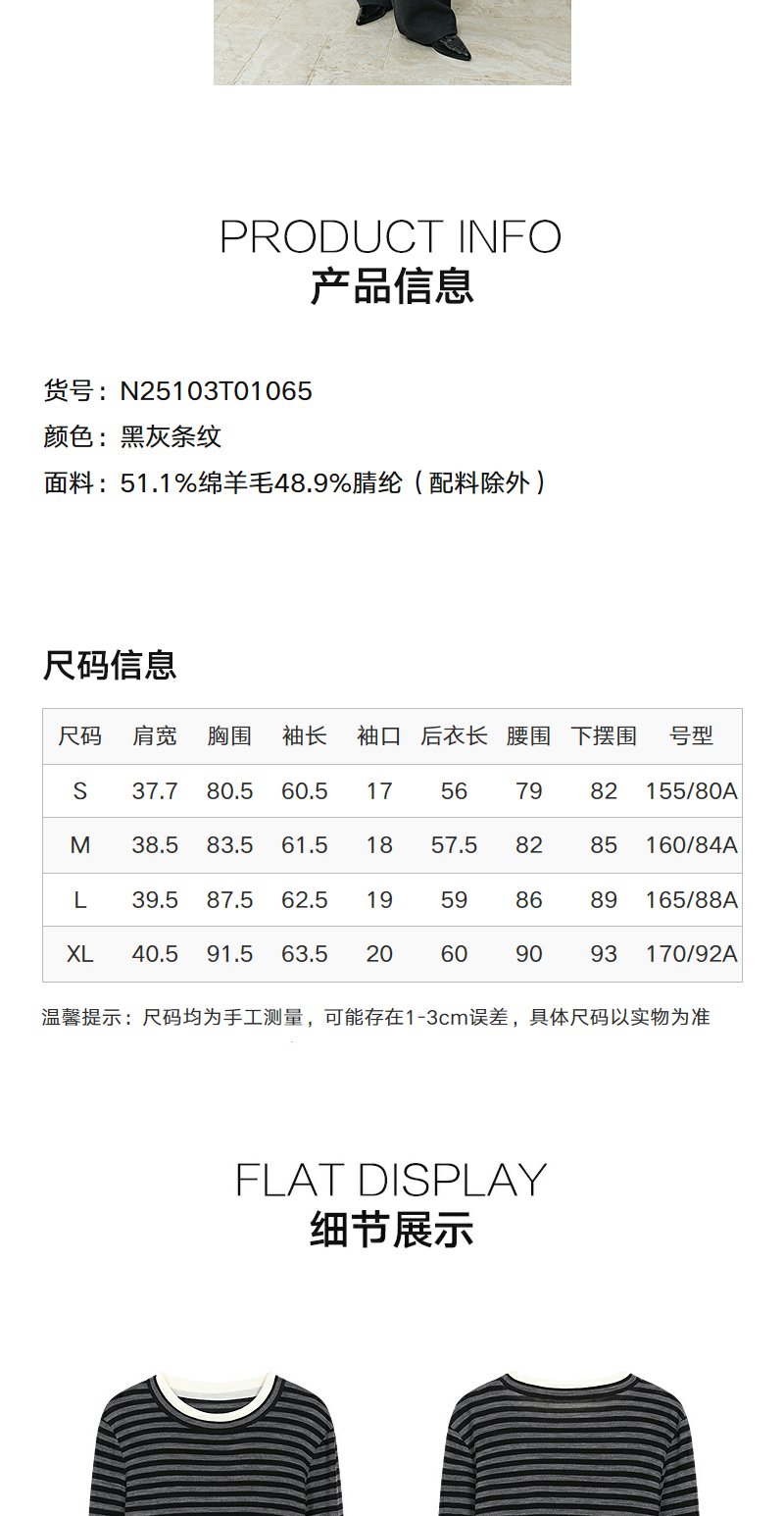 PRODUCT INFO
产品信息

货号：N25103T01065
颜色：黑灰条纹
面料：51.1%绵羊毛48.9%腈纶（配料除外）

尺码信息

| 尺码 | 肩宽 | 胸围 | 袖长 | 袖口 | 后衣长 | 腰围 | 下摆围 | 号型 |
|---|---|---|---|---|---|---|---|---|
| S | 37.7 | 80.5 | 60.5 | 17 | 56 | 79 | 82 | 155/80A |
| M | 38.5 | 83.5 | 61.5 | 18 | 57.5 | 82 | 85 | 160/84A |
| L | 39.5 | 87.5 | 62.5 | 19 | 59 | 86 | 89 | 165/88A |
| XL | 40.5 | 91.5 | 63.5 | 20 | 60 | 90 | 93 | 170/92A |

温馨提示：尺码均为手工测量，可能存在1-3cm误差，具体尺码以实物为准

FLAT DISPLAY
细节展示